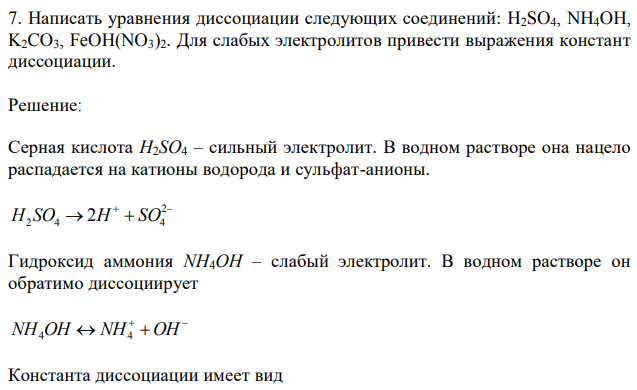 7. Написать уравнения диссоциации следующих соединений: $H_2SO_4$, $NH_4OH$, $K_2CO_3$, $FeOH(NO_3)_2$. Для слабых электролитов привести выражения констант диссоциации.

Решение:

Серная кислота $H_2SO_4$ – сильный электролит. В водном растворе она нацело распадается на катионы водорода и сульфат-анионы.

$H_2SO_4 \rightarrow 2H^+ + SO_4^{2-}$

Гидроксид аммония $NH_4OH$ – слабый электролит. В водном растворе он обратимо диссоциирует

$NH_4OH \leftrightarrow NH_4^+ + OH^-$

Константа диссоциации имеет вид